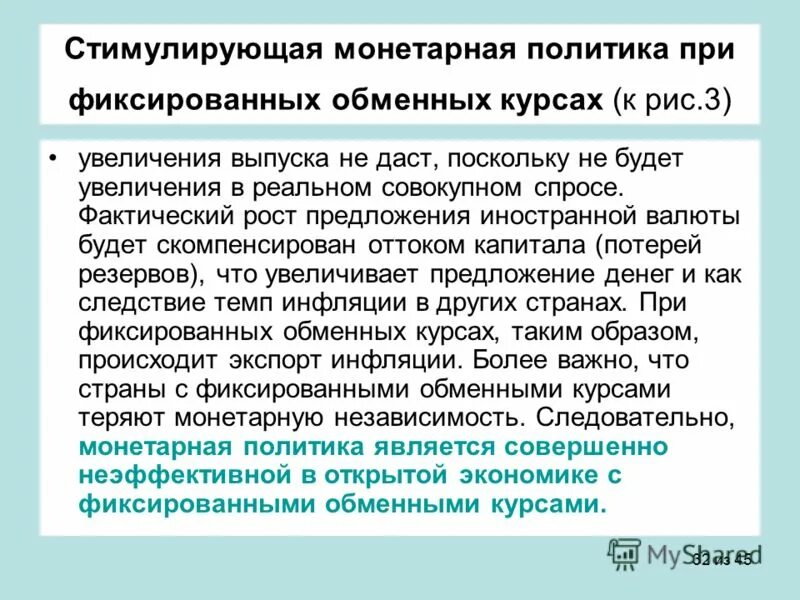 Стимулирующая монетарная политика при фиксированных обменных курсах (к рис.3)

• увеличения выпуска не даст, поскольку не будет увеличения в реальном совокупном спросе. Фактический рост предложения иностранной валюты будет скомпенсирован оттоком капитала (потерей резервов), что увеличивает предложение денег и как следствие темп инфляции в других странах. При фиксированных обменных курсах, таким образом, происходит экспорт инфляции. Более важно, что страны с фиксированными обменными курсами теряют монетарную независимость. Следовательно, монетарная политика является совершенно неэффективной в открытой экономике с фиксированными обменными курсами.

MyShared

32 из 45